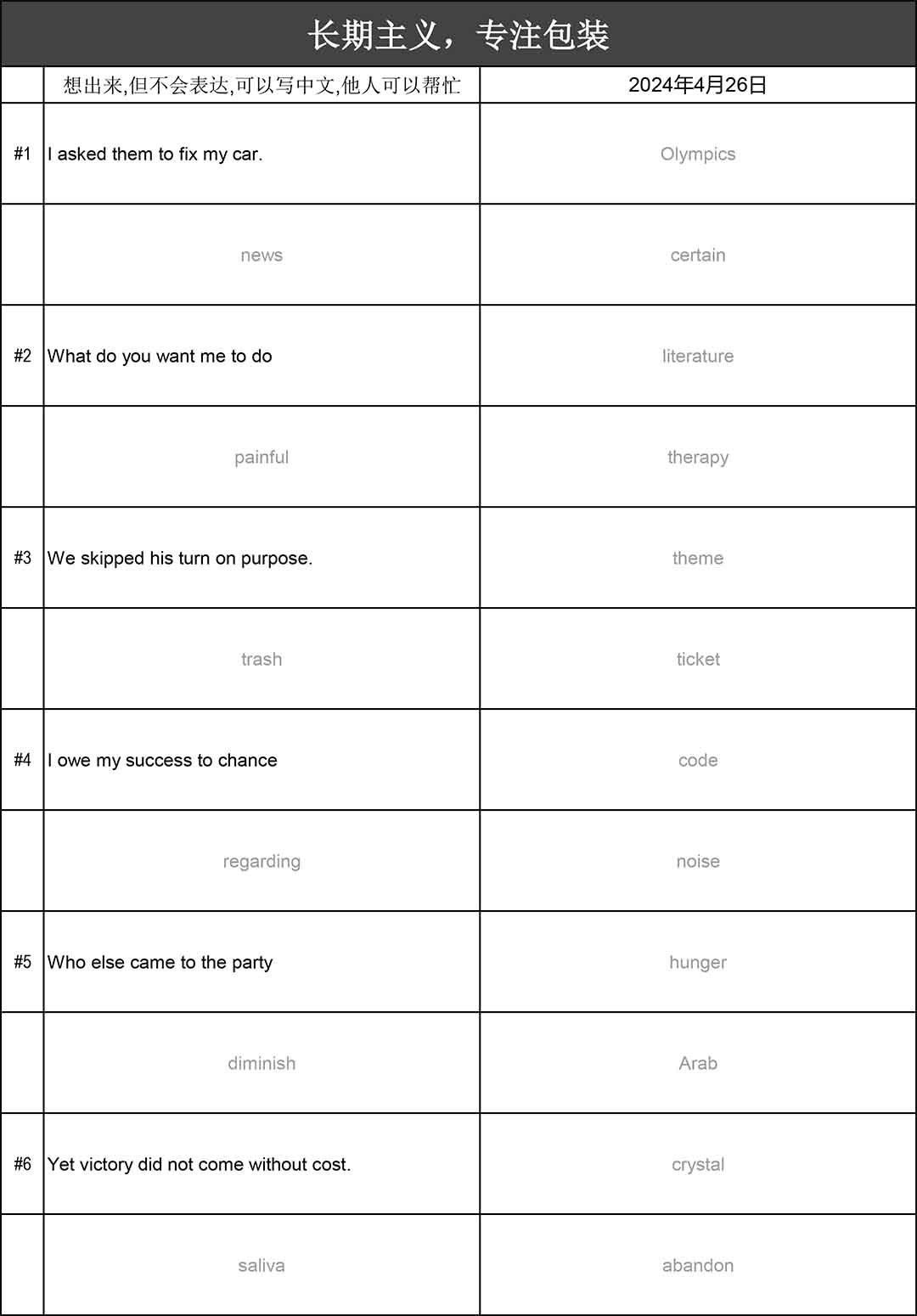 长期主义，专注包装

|  | 想出来,但不会表达,可以写中文,他人可以帮忙 | 2024年4月26日 |
|---|---|---|
| #1 | I asked them to fix my car. | Olympics |
|  | news | certain |
| #2 | What do you want me to do | literature |
|  | painful | therapy |
| #3 | We skipped his turn on purpose. | theme |
|  | trash | ticket |
| #4 | I owe my success to chance | code |
|  | regarding | noise |
| #5 | Who else came to the party | hunger |
|  | diminish | Arab |
| #6 | Yet victory did not come without cost. | crystal |
|  | saliva | abandon |